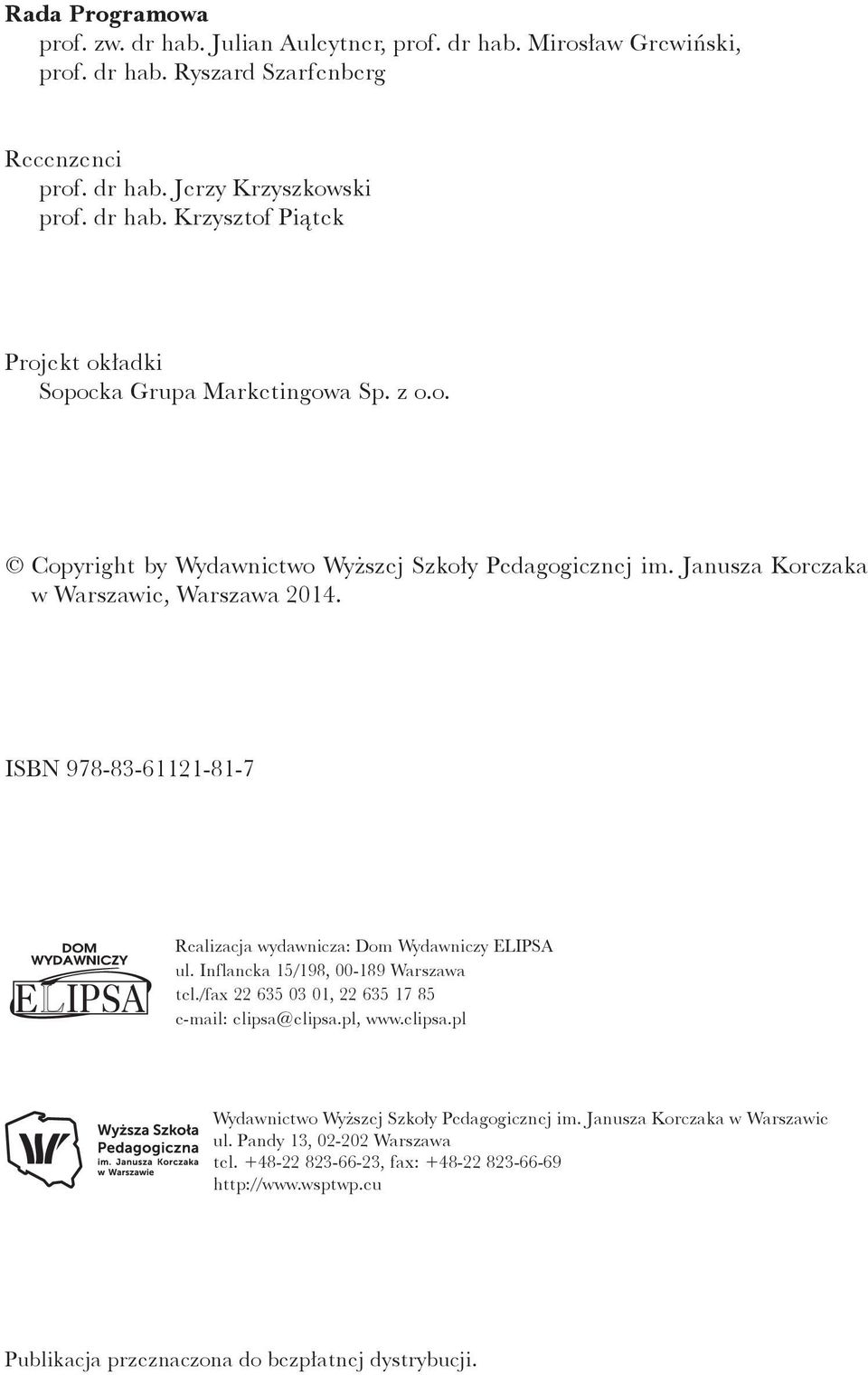 Rada Programowa
prof. zw. dr hab. Julian Auleytner, prof. dr hab. Mirosław Grewiński, prof. dr hab. Ryszard Szarfenberg

Recenzenci
prof. dr hab. Jerzy Krzyszkowski
prof. dr hab. Krzysztof Piątek

Projekt okładki
Sopocka Grupa Marketingowa Sp. z o.o.

© Copyright by Wydawnictwo Wyższej Szkoły Pedagogicznej im. Janusza Korczaka w Warszawie, Warszawa 2014.

ISBN 978-83-61121-81-7

DOM WYDAWNICZY ELIPSA

Realizacja wydawnicza: Dom Wydawniczy ELIPSA
ul. Inflancka 15/198, 00-189 Warszawa
tel./fax 22 635 03 01, 22 635 17 85
e-mail: elipsa@elipsa.pl, www.elipsa.pl

Wyższa Szkoła Pedagogiczna im. Janusza Korczaka w Warszawie

Wydawnictwo Wyższej Szkoły Pedagogicznej im. Janusza Korczaka w Warszawie
ul. Pandy 13, 02-202 Warszawa
tel. +48-22 823-66-23, fax: +48-22 823-66-69
http://www.wsptwp.eu

Publikacja przeznaczona do bezpłatnej dystrybucji.